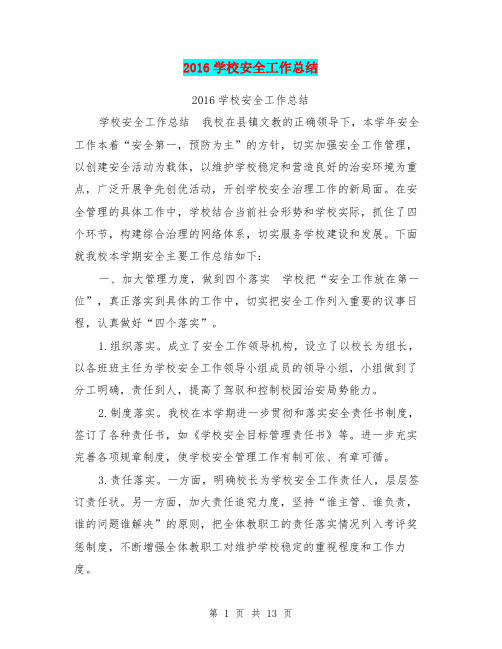 2016 学校安全工作总结

2016 学校安全工作总结

学校安全工作总结　我校在县镇文教的正确领导下，本学年安全工作本着“安全第一，预防为主”的方针，切实加强安全工作管理，以创建安全活动为载体，以维护学校稳定和营造良好的治安环境为重点，广泛开展争先创优活动，开创学校安全治理工作的新局面。在安全管理的具体工作中，学校结合当前社会形势和学校实际，抓住了四个环节，构建综合治理的网络体系，切实服务学校建设和发展。下面就我校本学期安全主要工作总结如下：

一、加大管理力度，做到四个落实　学校把“安全工作放在第一位”，真正落实到具体的工作中，切实把安全工作列入重要的议事日程，认真做好“四个落实”。

1.组织落实。成立了安全工作领导机构，设立了以校长为组长，以各班班主任为学校安全工作领导小组成员的领导小组，小组做到了分工明确，责任到人，提高了驾驭和控制校园治安局势能力。

2.制度落实。我校在本学期进一步贯彻和落实安全责任书制度，签订了各种责任书，如《学校安全目标管理责任书》等。进一步充实完善各项规章制度，使学校安全管理工作有制可依、有章可循。

3.责任落实。一方面，明确校长为学校安全工作责任人，层层签订责任状。另一方面，加大责任追究力度，坚持“谁主管、谁负责，谁的问题谁解决”的原则，把全体教职工的责任落实情况列入考评奖惩制度，不断增强全体教职工对维护学校稳定的重视程度和工作力度。

第 1 页 共 13 页